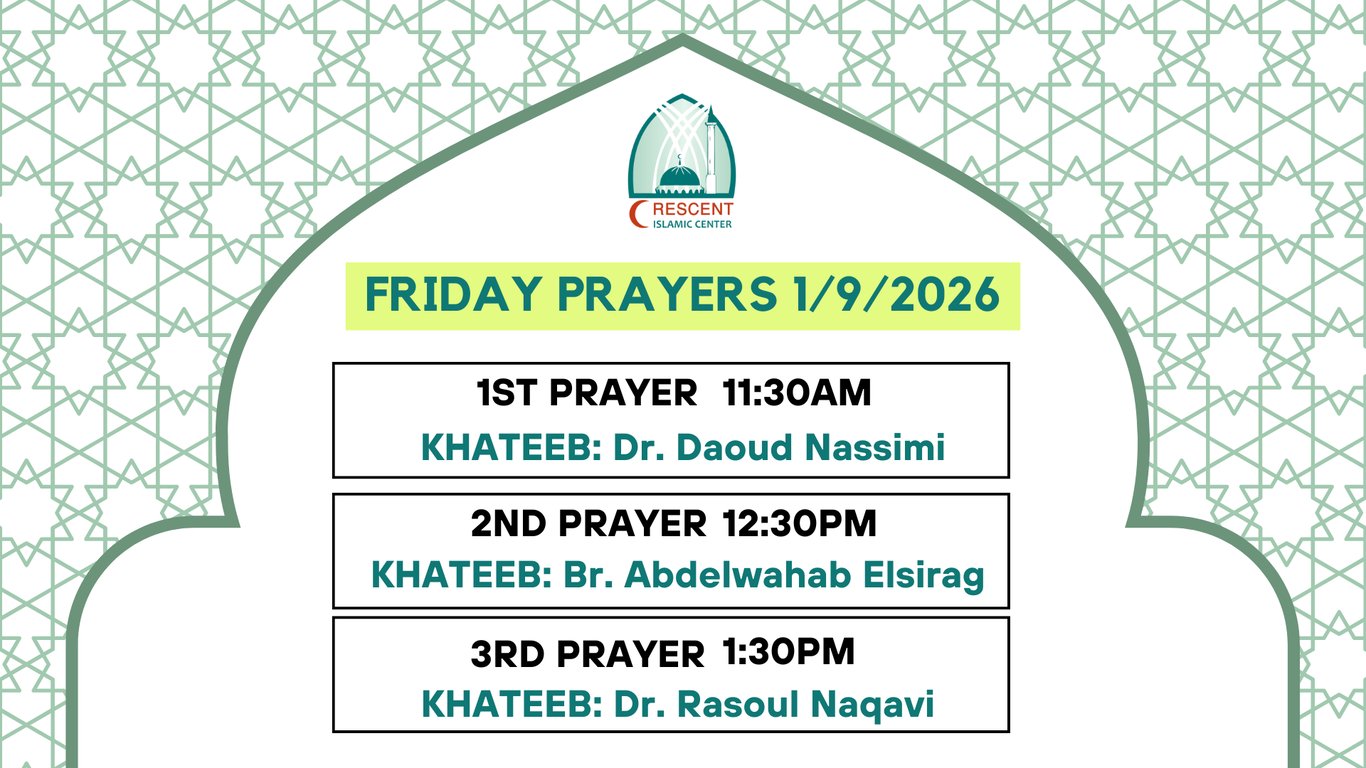 CRESCENT
ISLAMIC CENTER

FRIDAY PRAYERS 1/9/2026

1ST PRAYER 11:30AM
KHATEEB: Dr. Daoud Nassimi

2ND PRAYER 12:30PM
KHATEEB: Br. Abdelwahab Elsirag

3RD PRAYER 1:30PM
KHATEEB: Dr. Rasoul Naqavi